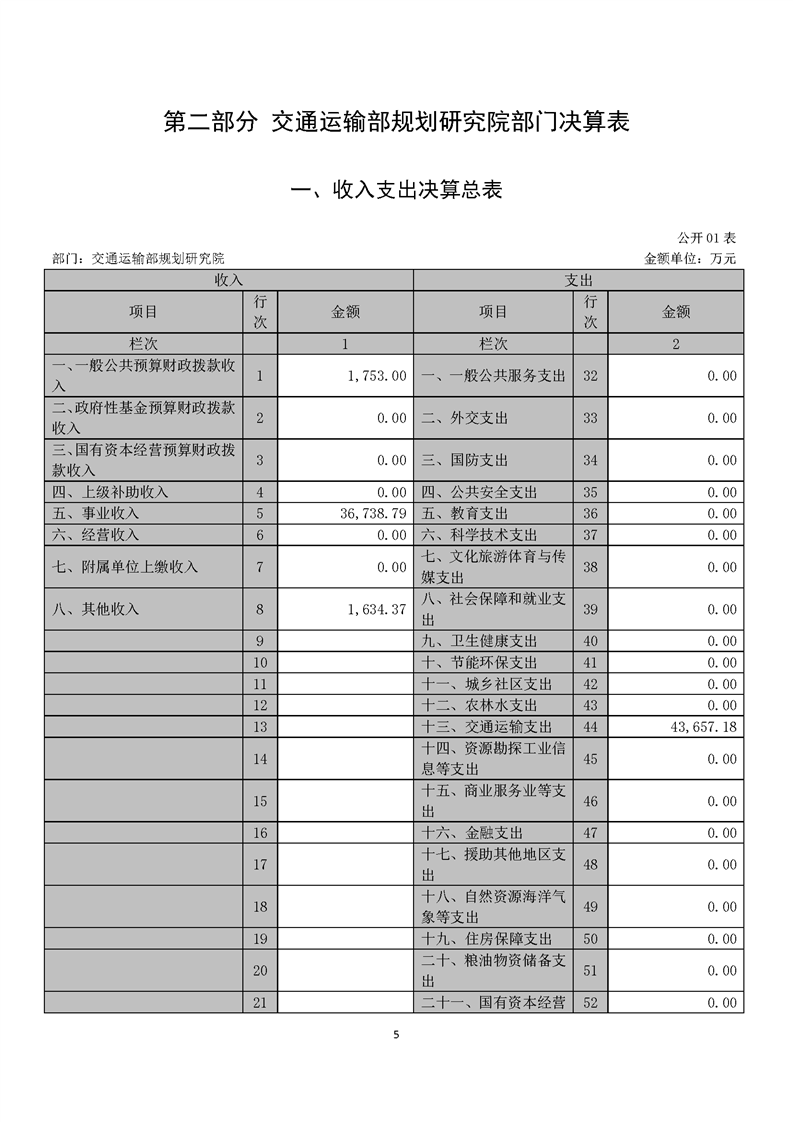 第二部分 交通运输部规划研究院部门决算表

一、收入支出决算总表

公开 01 表

部门：交通运输部规划研究院

金额单位：万元

| 收入 | | | 支出 | | |
|---|---|---|---|---|---|
| 项目 | 行次 | 金额 | 项目 | 行次 | 金额 |
| 栏次 | | 1 | 栏次 | | 2 |
| 一、一般公共预算财政拨款收入 | 1 | 1,753.00 | 一、一般公共服务支出 | 32 | 0.00 |
| 二、政府性基金预算财政拨款收入 | 2 | 0.00 | 二、外交支出 | 33 | 0.00 |
| 三、国有资本经营预算财政拨款收入 | 3 | 0.00 | 三、国防支出 | 34 | 0.00 |
| 四、上级补助收入 | 4 | 0.00 | 四、公共安全支出 | 35 | 0.00 |
| 五、事业收入 | 5 | 36,738.79 | 五、教育支出 | 36 | 0.00 |
| 六、经营收入 | 6 | 0.00 | 六、科学技术支出 | 37 | 0.00 |
| 七、附属单位上缴收入 | 7 | 0.00 | 七、文化旅游体育与传媒支出 | 38 | 0.00 |
| 八、其他收入 | 8 | 1,634.37 | 八、社会保障和就业支出 | 39 | 0.00 |
| | 9 | | 九、卫生健康支出 | 40 | 0.00 |
| | 10 | | 十、节能环保支出 | 41 | 0.00 |
| | 11 | | 十一、城乡社区支出 | 42 | 0.00 |
| | 12 | | 十二、农林水支出 | 43 | 0.00 |
| | 13 | | 十三、交通运输支出 | 44 | 43,657.18 |
| | 14 | | 十四、资源勘探工业信息等支出 | 45 | 0.00 |
| | 15 | | 十五、商业服务业等支出 | 46 | 0.00 |
| | 16 | | 十六、金融支出 | 47 | 0.00 |
| | 17 | | 十七、援助其他地区支出 | 48 | 0.00 |
| | 18 | | 十八、自然资源海洋气象等支出 | 49 | 0.00 |
| | 19 | | 十九、住房保障支出 | 50 | 0.00 |
| | 20 | | 二十、粮油物资储备支出 | 51 | 0.00 |
| | 21 | | 二十一、国有资本经营 | 52 | 0.00 |

5